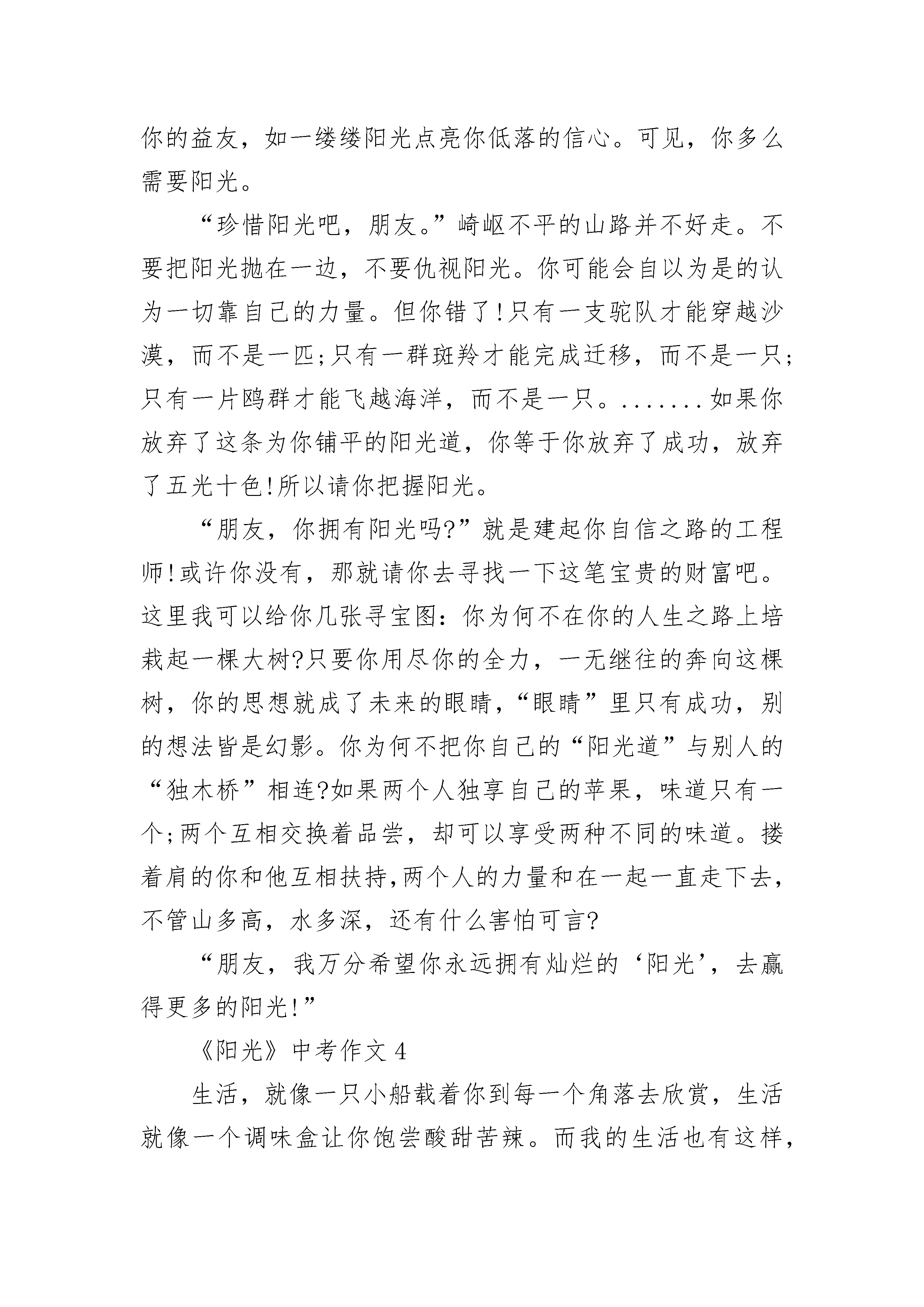 你的益友，如一缕缕阳光点亮你低落的信心。可见，你多么需要阳光。

“珍惜阳光吧，朋友。”崎岖不平的山路并不好走。不要把阳光抛在一边，不要仇视阳光。你可能会自以为是的认为一切靠自己的力量。但你错了!只有一支驼队才能穿越沙漠，而不是一匹;只有一群斑羚才能完成迁移，而不是一只;只有一片鸥群才能飞越海洋，而不是一只。.......如果你放弃了这条为你铺平的阳光道，你等于你放弃了成功，放弃了五光十色!所以请你把握阳光。

“朋友，你拥有阳光吗?”就是建起你自信之路的工程师!或许你没有，那就请你去寻找一下这笔宝贵的财富吧。这里我可以给你几张寻宝图：你为何不在你的人生之路上培栽起一棵大树?只要你用尽你的全力，一无继往的奔向这棵树，你的思想就成了未来的眼睛，“眼睛”里只有成功，别的想法皆是幻影。你为何不把你自己的“阳光道”与别人的“独木桥”相连?如果两个人独享自己的苹果，味道只有一个;两个互相交换着品尝，却可以享受两种不同的味道。搂着肩的你和他互相扶持,两个人的力量和在一起一直走下去，不管山多高，水多深，还有什么害怕可言?

“朋友，我万分希望你永远拥有灿烂的‘阳光’，去赢得更多的阳光!”

《阳光》中考作文 4

生活，就像一只小船载着你到每一个角落去欣赏，生活就像一个调味盒让你饱尝酸甜苦辣。而我的生活也有这样，